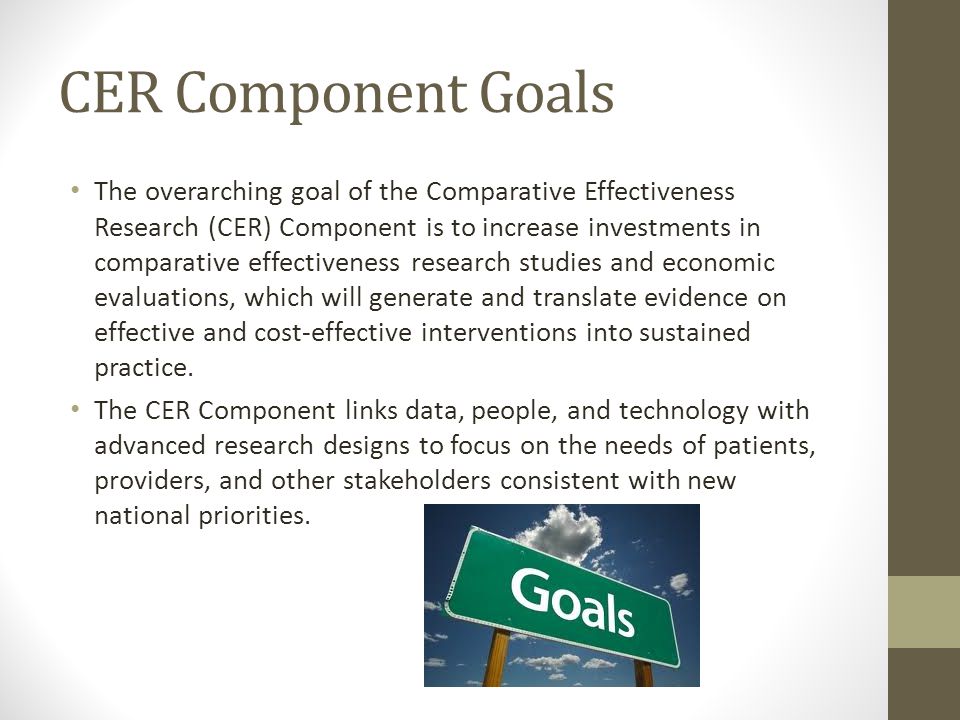 CER Component Goals

• The overarching goal of the Comparative Effectiveness Research (CER) Component is to increase investments in comparative effectiveness research studies and economic evaluations, which will generate and translate evidence on effective and cost-effective interventions into sustained practice.

• The CER Component links data, people, and technology with advanced research designs to focus on the needs of patients, providers, and other stakeholders consistent with new national priorities.

Goals